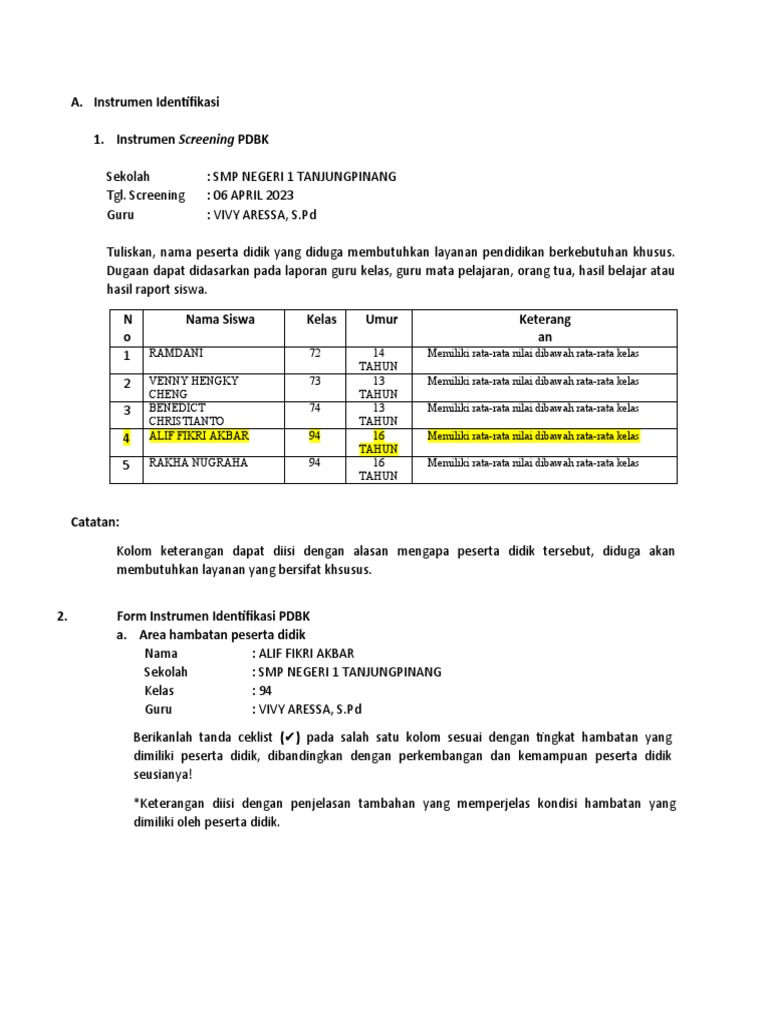 A. Instrumen Identifikasi

1. Instrumen Screening PDBK

Sekolah : SMP NEGERI 1 TANJUNGPINANG
Tgl. Screening : 06 APRIL 2023
Guru : VIVY ARESSA, S.Pd

Tuliskan, nama peserta didik yang diduga membutuhkan layanan pendidikan berkebutuhan khusus. Dugaan dapat didasarkan pada laporan guru kelas, guru mata pelajaran, orang tua, hasil belajar atau hasil raport siswa.

| No | Nama Siswa | Kelas | Umur | Keterangan |
|---|---|---|---|---|
| 1 | RAMDANI | 72 | 14 TAHUN | Memiliki rata-rata nilai dibawah rata-rata kelas |
| 2 | VENNY HENGKY CHENG | 73 | 13 TAHUN | Memiliki rata-rata nilai dibawah rata-rata kelas |
| 3 | BENEDICT CHRISTIANTO | 74 | 13 TAHUN | Memiliki rata-rata nilai dibawah rata-rata kelas |
| 4 | ALIF FIKRI AKBAR | 94 | 16 TAHUN | Memiliki rata-rata nilai dibawah rata-rata kelas |
| 5 | RAKHA NUGRAHA | 94 | 16 TAHUN | Memiliki rata-rata nilai dibawah rata-rata kelas |

Catatan:

Kolom keterangan dapat diisi dengan alasan mengapa peserta didik tersebut, diduga akan membutuhkan layanan yang bersifat khsusus.

2. Form Instrumen Identifikasi PDBK
a. Area hambatan peserta didik
Nama : ALIF FIKRI AKBAR
Sekolah : SMP NEGERI 1 TANJUNGPINANG
Kelas : 94
Guru : VIVY ARESSA, S.Pd

Berikanlah tanda ceklist (✔) pada salah satu kolom sesuai dengan tingkat hambatan yang dimiliki peserta didik, dibandingkan dengan perkembangan dan kemampuan peserta didik seusianya!

*Keterangan diisi dengan penjelasan tambahan yang memperjelas kondisi hambatan yang dimiliki oleh peserta didik.